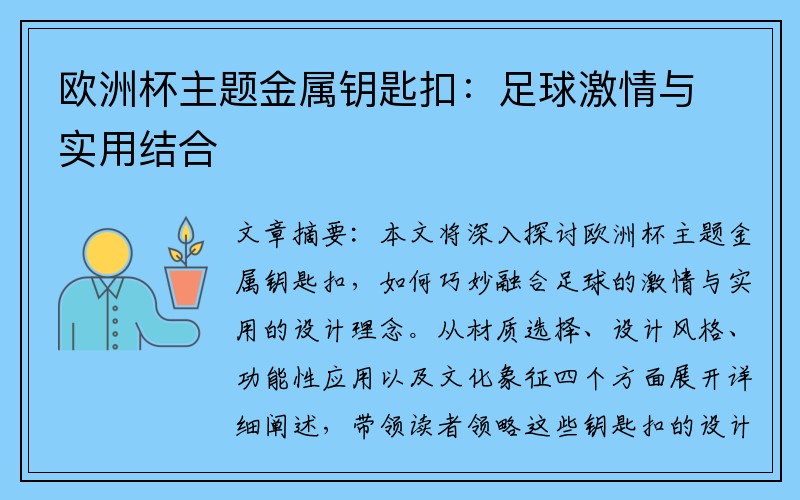 欧洲杯主题金属钥匙扣：足球激情与实用结合

文章摘要：本文将深入探讨欧洲杯主题金属钥匙扣，如何巧妙融合足球的激情与实用的设计理念。从材质选择、设计风格、功能性应用以及文化象征四个方面展开详细阐述，带领读者领略这些钥匙扣的设计